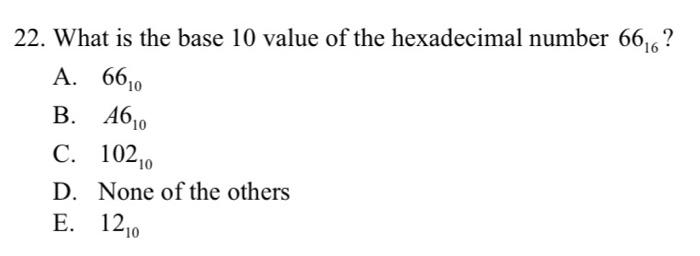 22. What is the base 10 value of the hexadecimal number $66_{16}$?

A. $66_{10}$

B. $A6_{10}$

C. $102_{10}$

D. None of the others

E. $12_{10}$